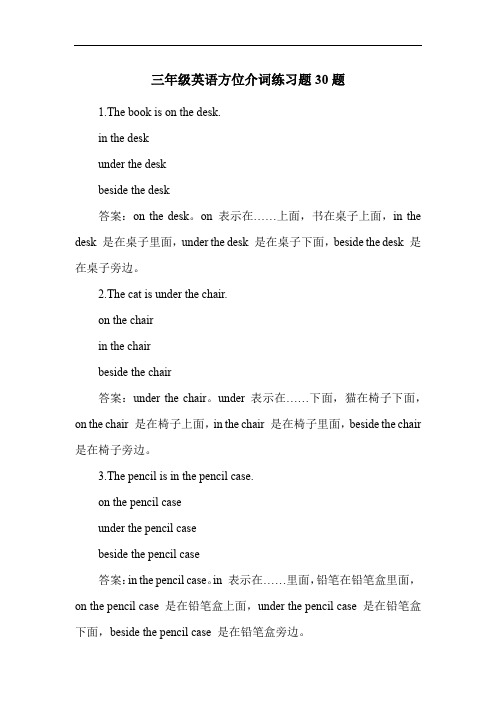 三年级英语方位介词练习题 30 题

1.The book is on the desk.

in the desk

under the desk

beside the desk

答案：on the desk。on 表示在……上面，书在桌子上面，in the desk 是在桌子里面，under the desk 是在桌子下面，beside the desk 是在桌子旁边。

2.The cat is under the chair.

on the chair

in the chair

beside the chair

答案：under the chair。under 表示在……下面，猫在椅子下面，on the chair 是在椅子上面，in the chair 是在椅子里面，beside the chair 是在椅子旁边。

3.The pencil is in the pencil case.

on the pencil case

under the pencil case

beside the pencil case

答案：in the pencil case。in 表示在……里面，铅笔在铅笔盒里面，on the pencil case 是在铅笔盒上面，under the pencil case 是在铅笔盒下面，beside the pencil case 是在铅笔盒旁边。